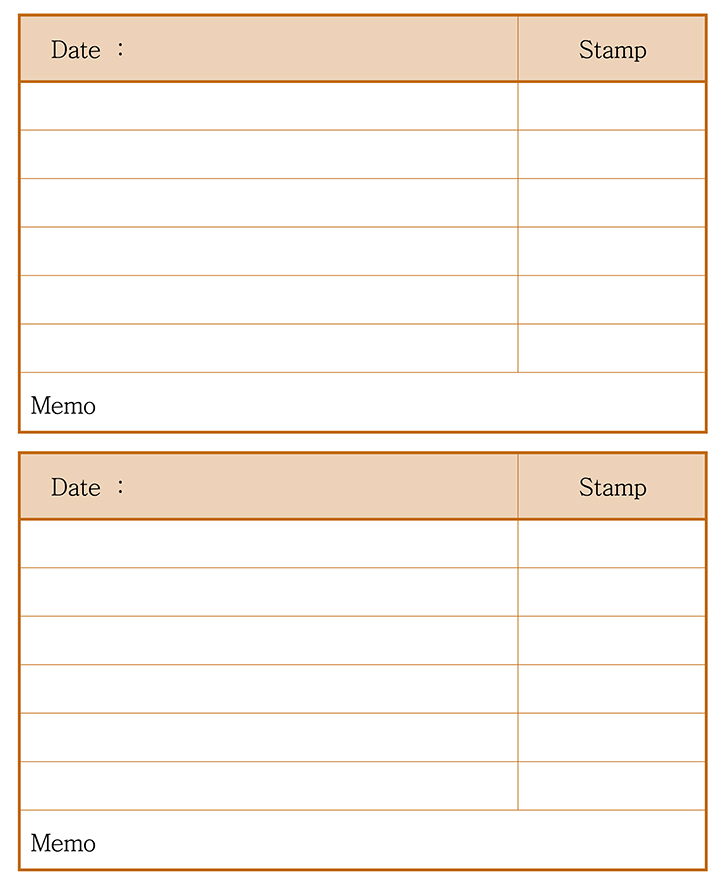 | Date : | Stamp |
|---|---|
| | |
| | |
| | |
| | |
| | |
| | |

Memo

| Date : | Stamp |
|---|---|
| | |
| | |
| | |
| | |
| | |
| | |

Memo